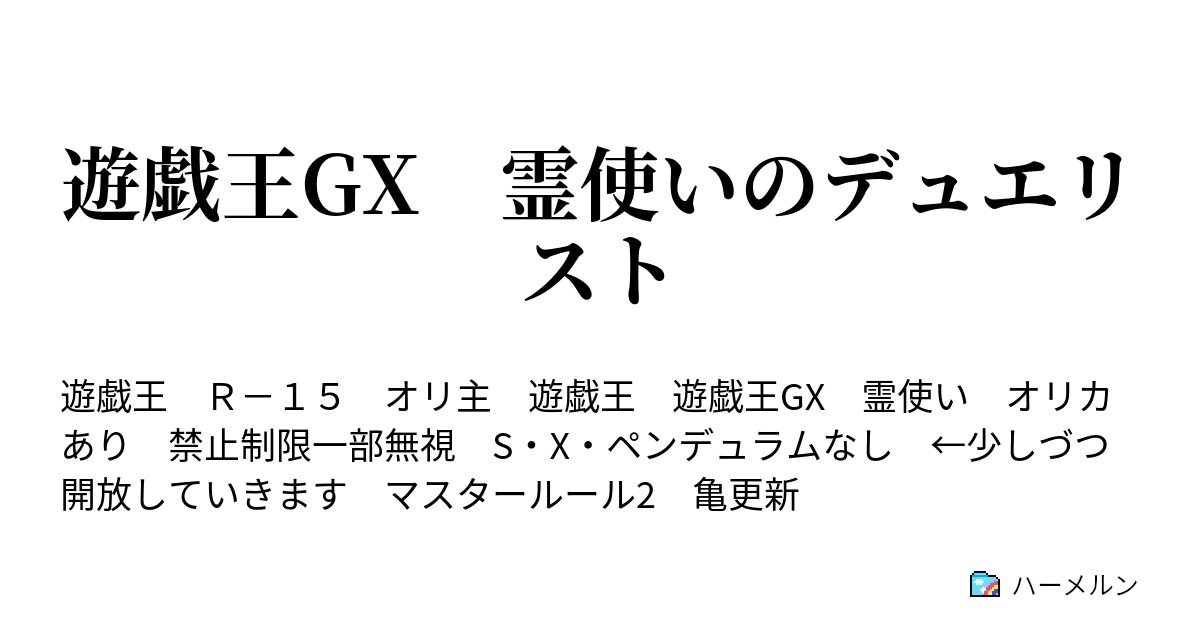 遊戯王GX　霊使いのデュエリスト

遊戯王　Ｒ－１５　オリ主　遊戯王　遊戯王GX　霊使い　オリカあり　禁止制限一部無視　S・X・ペンデュラムなし　←少しづつ開放していきます　マスタールール2　亀更新

ハーメルン